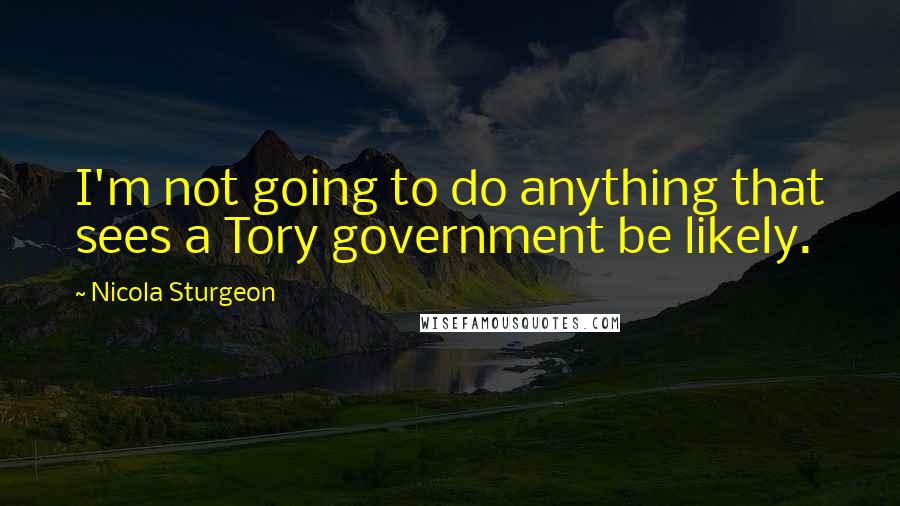 I'm not going to do anything that sees a Tory government be likely.

~ Nicola Sturgeon

WISEFAMOUSQUOTES.COM